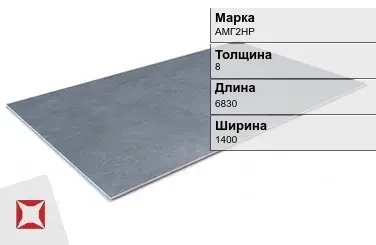 Марка
АМГ2НР

Толщина
8

Длина
6830

Ширина
1400